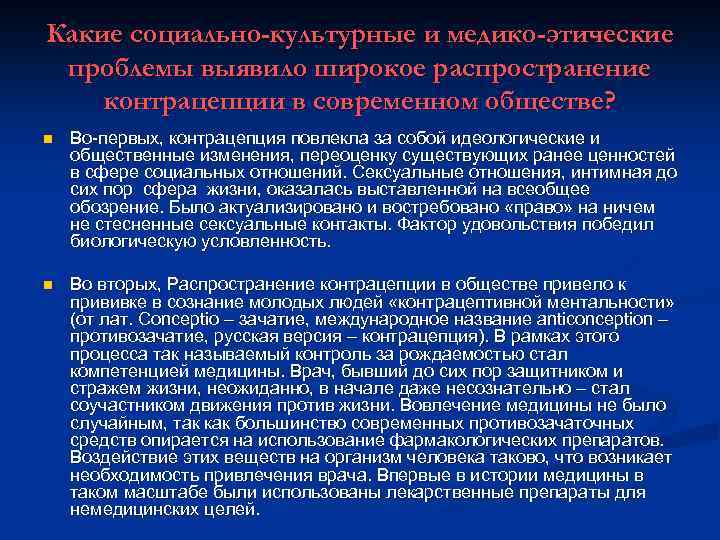 Какие социально-культурные и медико-этические проблемы выявило широкое распространение контрацепции в современном обществе?

Во-первых, контрацепция повлекла за собой идеологические и общественные изменения, переоценку существующих ранее ценностей в сфере социальных отношений. Сексуальные отношения, интимная до сих пор сфера жизни, оказалась выставленной на всеобщее обозрение. Было актуализировано и востребовано «право» на ничем не стесненные сексуальные контакты. Фактор удовольствия победил биологическую условленность.

Во вторых, Распространение контрацепции в обществе привело к прививке в сознание молодых людей «контрацептивной ментальности» (от лат. Conceptio – зачатие, международное название anticonception – противозачатие, русская версия – контрацепция). В рамках этого процесса так называемый контроль за рождаемостью стал компетенцией медицины. Врач, бывший до сих пор защитником и стражем жизни, неожиданно, в начале даже несознательно – стал соучастником движения против жизни. Вовлечение медицины не было случайным, так как большинство современных противозачаточных средств опирается на использование фармакологических препаратов. Воздействие этих веществ на организм человека таково, что возникает необходимость привлечения врача. Впервые в истории медицины в таком масштабе были использованы лекарственные препараты для немедицинских целей.